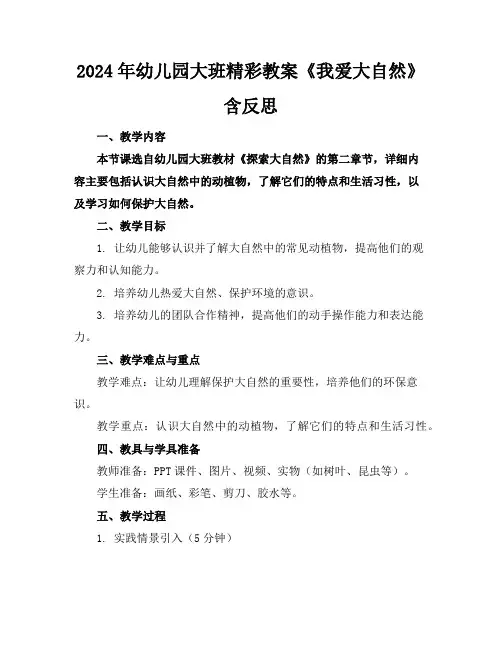 2024年幼儿园大班精彩教案《我爱大自然》含反思

一、教学内容

本节课选自幼儿园大班教材《探索大自然》的第二章节，详细内容主要包括认识大自然中的动植物，了解它们的特点和生活习性，以及学习如何保护大自然。

二、教学目标

1. 让幼儿能够认识并了解大自然中的常见动植物，提高他们的观察力和认知能力。

2. 培养幼儿热爱大自然、保护环境的意识。

3. 培养幼儿的团队合作精神，提高他们的动手操作能力和表达能力。

三、教学难点与重点

教学难点：让幼儿理解保护大自然的重要性，培养他们的环保意识。

教学重点：认识大自然中的动植物，了解它们的特点和生活习性。

四、教具与学具准备

教师准备：PPT课件、图片、视频、实物（如树叶、昆虫等）。

学生准备：画纸、彩笔、剪刀、胶水等。

五、教学过程

1. 实践情景引入（5分钟）